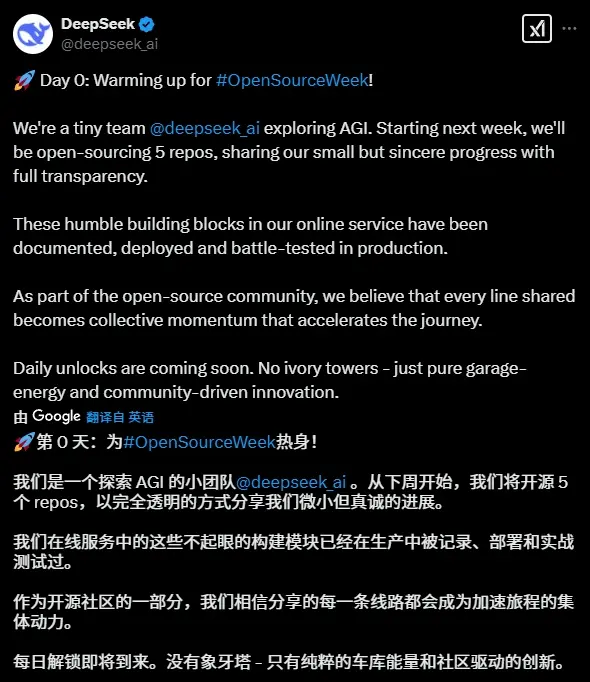 DeepSeek
@deepseek_ai

🚀 Day 0: Warming up for #OpenSourceWeek!

We're a tiny team @deepseek_ai exploring AGI. Starting next week, we'll be open-sourcing 5 repos, sharing our small but sincere progress with full transparency.

These humble building blocks in our online service have been documented, deployed and battle-tested in production.

As part of the open-source community, we believe that every line shared becomes collective momentum that accelerates the journey.

Daily unlocks are coming soon. No ivory towers - just pure garage-energy and community-driven innovation.

由 Google 翻译自 英语

🚀第 0 天：为#OpenSourceWeek热身！

我们是一个探索 AGI 的小团队@deepseek_ai 。从下周开始，我们将开源 5 个 repos，以完全透明的方式分享我们微小但真诚的进展。

我们在线服务中的这些不起眼的构建模块已经在生产中被记录、部署和实战测试过。

作为开源社区的一部分，我们相信分享的每一条线路都会成为加速旅程的集体动力。

每日解锁即将到来。没有象牙塔 - 只有纯粹的车库能量和社区驱动的创新。